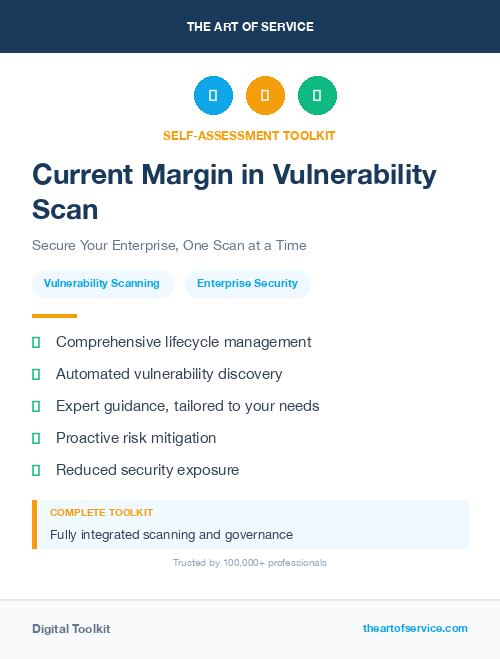 THE ART OF SERVICE

SELF-ASSESSMENT TOOLKIT

Current Margin in Vulnerability Scan

Secure Your Enterprise, One Scan at a Time

Vulnerability Scanning

Enterprise Security

Comprehensive lifecycle management

Automated vulnerability discovery

Expert guidance, tailored to your needs

Proactive risk mitigation

Reduced security exposure

COMPLETE TOOLKIT

Fully integrated scanning and governance

Trusted by 100,000+ professionals

Digital Toolkit

theartofservice.com